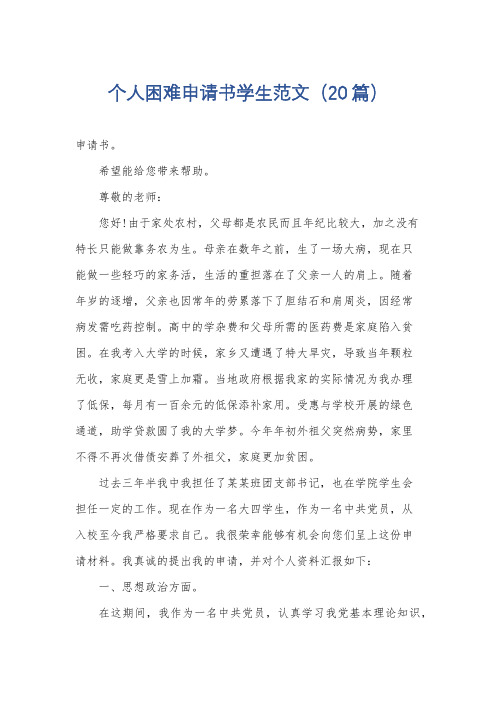 个人困难申请书学生范文（20篇）

申请书。

希望能给您带来帮助。

尊敬的老师：

您好!由于家处农村，父母都是农民而且年纪比较大，加之没有特长只能做靠务农为生。母亲在数年之前，生了一场大病，现在只能做一些轻巧的家务活，生活的重担落在了父亲一人的肩上。随着年岁的逐增，父亲也因常年的劳累落下了胆结石和肩周炎，因经常病发需吃药控制。高中的学杂费和父母所需的医药费是家庭陷入贫困。在我考入大学的时候，家乡又遭遇了特大旱灾，导致当年颗粒无收，家庭更是雪上加霜。当地政府根据我家的实际情况为我办理了低保，每月有一百余元的低保添补家用。受惠与学校开展的绿色通道，助学贷款圆了我的大学梦。今年年初外祖父突然病势，家里不得不再次借债安葬了外祖父，家庭更加贫困。

过去三年半我中我担任了某某班团支部书记，也在学院学生会担任一定的工作。现在作为一名大四学生，作为一名中共党员，从入校至今我严格要求自己。我很荣幸能够有机会向您们呈上这份申请材料。我真诚的提出我的申请，并对个人资料汇报如下：

一、思想政治方面。

在这期间，我作为一名中共党员，认真学习我党基本理论知识，